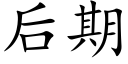 后期